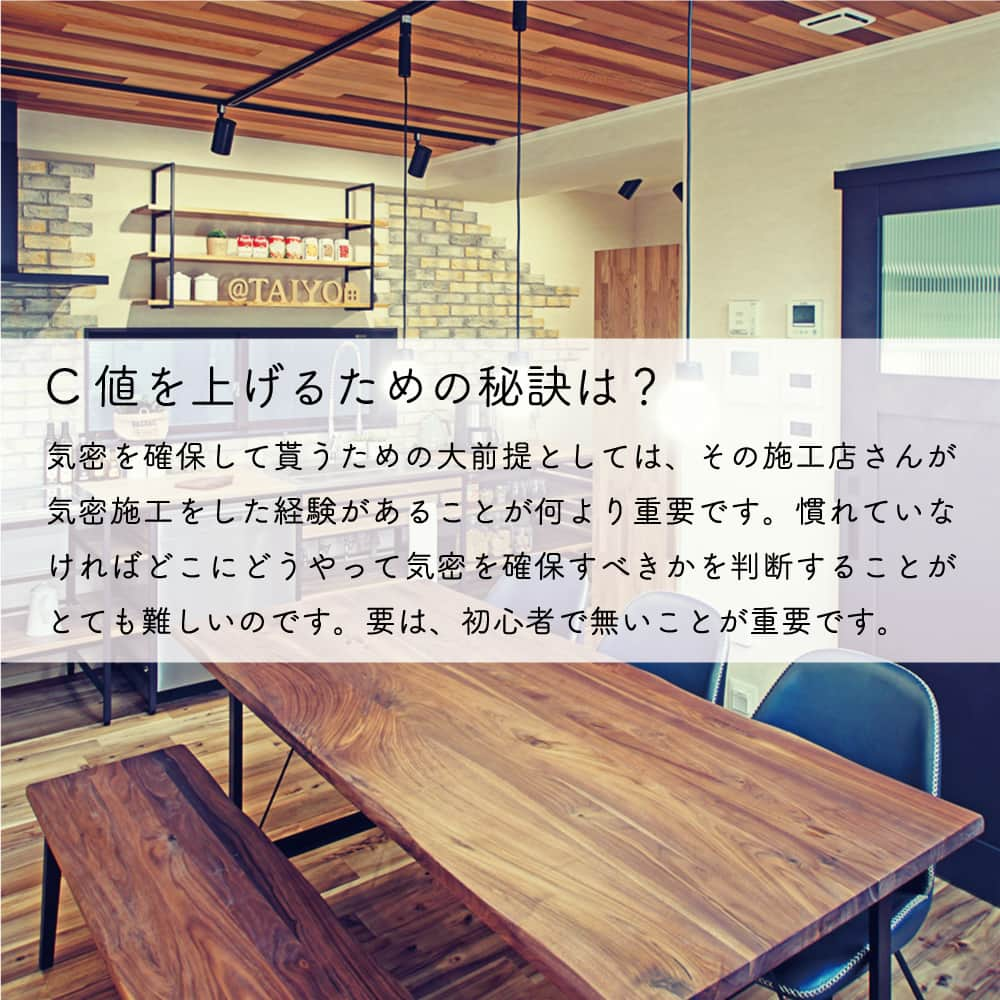 @TAIYO

C値を上げるための秘訣は？

気密を確保して貰うための大前提としては、その施工店さんが気密施工をした経験があることが何より重要です。慣れていなければどこにどうやって気密を確保すべきかを判断することがとても難しいのです。要は、初心者で無いことが重要です。